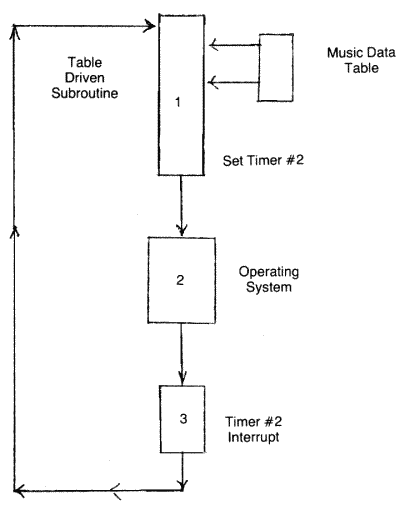 Table Driven Subroutine

1

Music Data Table

Set Timer #2

2

Operating System

3

Timer #2 Interrupt